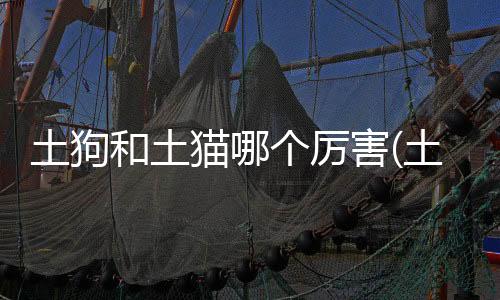 土狗和土猫哪个厉害(土